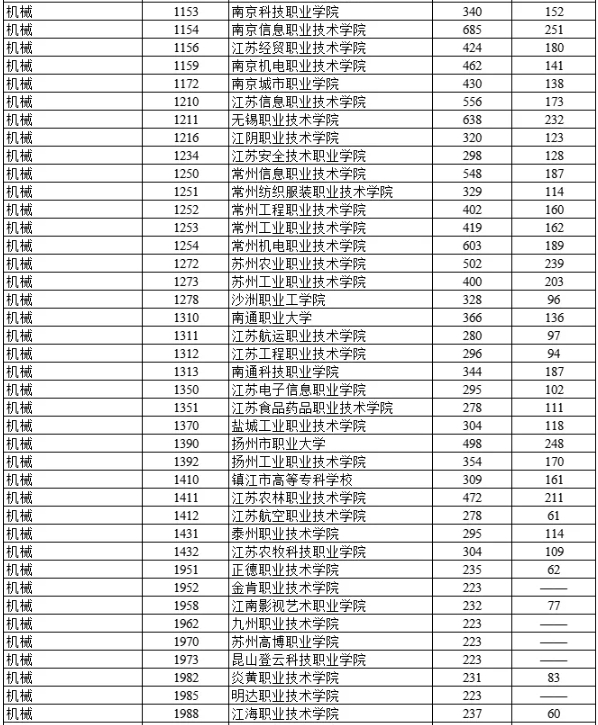 | 机械 | 1153 | 南京科技职业学院 | 340 | 152 |
|---|---|---|---|---|
| 机械 | 1154 | 南京信息职业技术学院 | 685 | 251 |
| 机械 | 1156 | 江苏经贸职业技术学院 | 424 | 180 |
| 机械 | 1159 | 南京机电职业技术学院 | 462 | 141 |
| 机械 | 1172 | 南京城市职业学院 | 430 | 138 |
| 机械 | 1210 | 江苏信息职业技术学院 | 556 | 173 |
| 机械 | 1211 | 无锡职业技术学院 | 638 | 232 |
| 机械 | 1216 | 江阴职业技术学院 | 320 | 123 |
| 机械 | 1234 | 江苏安全技术职业学院 | 298 | 128 |
| 机械 | 1250 | 常州信息职业技术学院 | 548 | 187 |
| 机械 | 1251 | 常州纺织服装职业技术学院 | 329 | 114 |
| 机械 | 1252 | 常州工程职业技术学院 | 402 | 160 |
| 机械 | 1253 | 常州工业职业技术学院 | 419 | 162 |
| 机械 | 1254 | 常州机电职业技术学院 | 603 | 189 |
| 机械 | 1272 | 苏州农业职业技术学院 | 502 | 239 |
| 机械 | 1273 | 苏州工业职业技术学院 | 400 | 203 |
| 机械 | 1278 | 沙洲职业工学院 | 328 | 96 |
| 机械 | 1310 | 南通职业大学 | 366 | 136 |
| 机械 | 1311 | 江苏航运职业技术学院 | 280 | 97 |
| 机械 | 1312 | 江苏工程职业技术学院 | 296 | 94 |
| 机械 | 1313 | 南通科技职业学院 | 344 | 187 |
| 机械 | 1350 | 江苏电子信息职业学院 | 295 | 102 |
| 机械 | 1351 | 江苏食品药品职业技术学院 | 278 | 111 |
| 机械 | 1370 | 盐城工业职业技术学院 | 304 | 118 |
| 机械 | 1390 | 扬州市职业大学 | 498 | 248 |
| 机械 | 1392 | 扬州工业职业技术学院 | 354 | 170 |
| 机械 | 1410 | 镇江市高等专科学校 | 309 | 161 |
| 机械 | 1411 | 江苏农林职业技术学院 | 472 | 211 |
| 机械 | 1412 | 江苏航空职业技术学院 | 278 | 61 |
| 机械 | 1431 | 泰州职业技术学院 | 295 | 114 |
| 机械 | 1432 | 江苏农牧科技职业学院 | 304 | 109 |
| 机械 | 1951 | 正德职业技术学院 | 235 | 62 |
| 机械 | 1952 | 金肯职业技术学院 | 223 | —— |
| 机械 | 1958 | 江南影视艺术职业学院 | 232 | 77 |
| 机械 | 1962 | 九州职业技术学院 | 223 | —— |
| 机械 | 1970 | 苏州高博职业学院 | 223 | —— |
| 机械 | 1973 | 昆山登云科技职业学院 | 223 | —— |
| 机械 | 1982 | 炎黄职业技术学院 | 231 | 83 |
| 机械 | 1985 | 明达职业技术学院 | 223 | —— |
| 机械 | 1988 | 江海职业技术学院 | 237 | 60 |